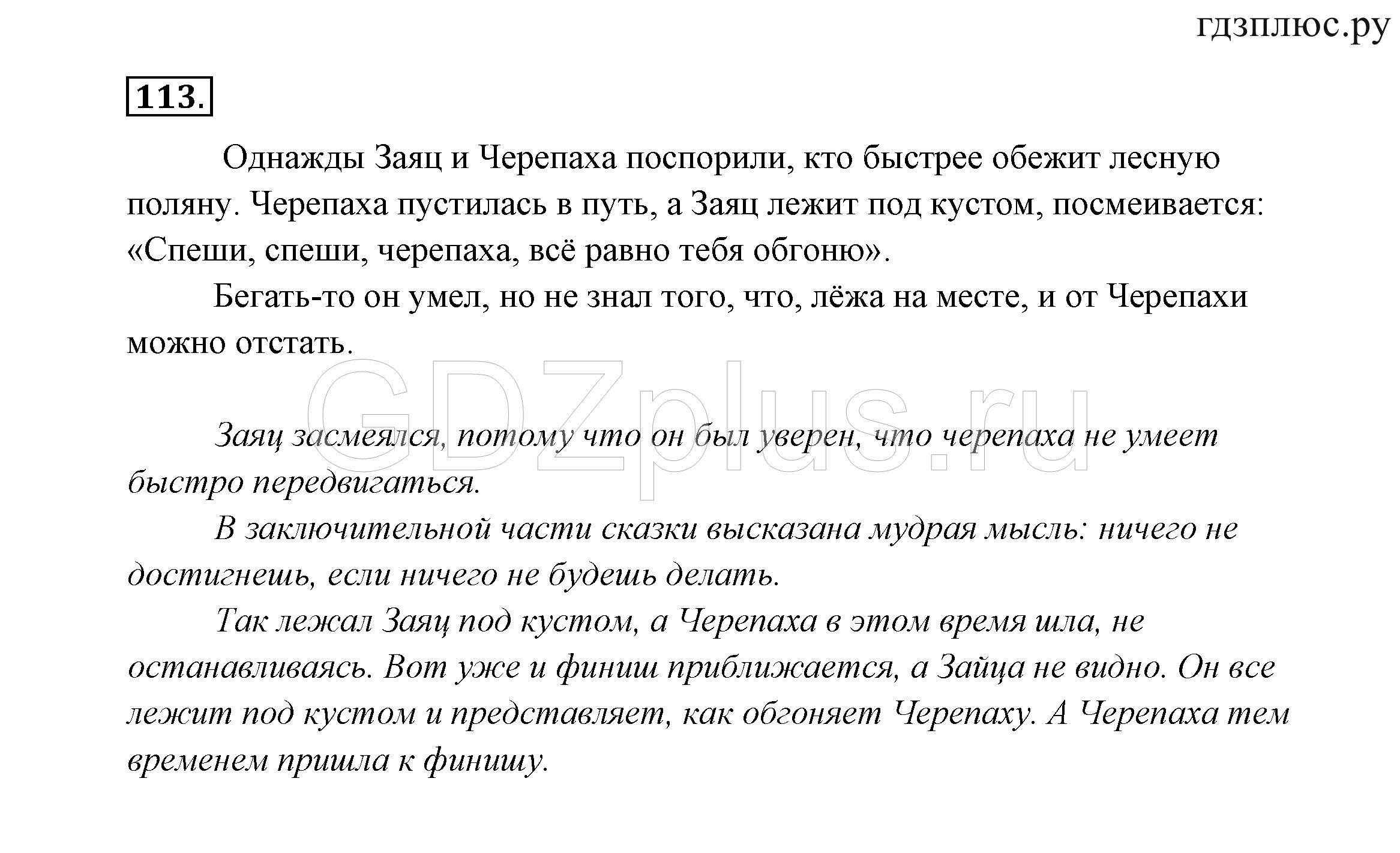 гдзплюс.ру

113.

Однажды Заяц и Черепаха поспорили, кто быстрее обежит лесную поляну. Черепаха пустилась в путь, а Заяц лежит под кустом, посмеивается: «Спеши, спеши, черепаха, всё равно тебя обгоню».

Бегать-то он умел, но не знал того, что, лёжа на месте, и от Черепахи можно отстать.

GDZplus.ru

Заяц засмеялся, потому что он был уверен, что черепаха не умеет быстро передвигаться.

В заключительной части сказки высказана мудрая мысль: ничего не достигнешь, если ничего не будешь делать.

Так лежал Заяц под кустом, а Черепаха в этом время шла, не останавливаясь. Вот уже и финиш приближается, а Зайца не видно. Он все лежит под кустом и представляет, как обгоняет Черепаху. А Черепаха тем временем пришла к финишу.